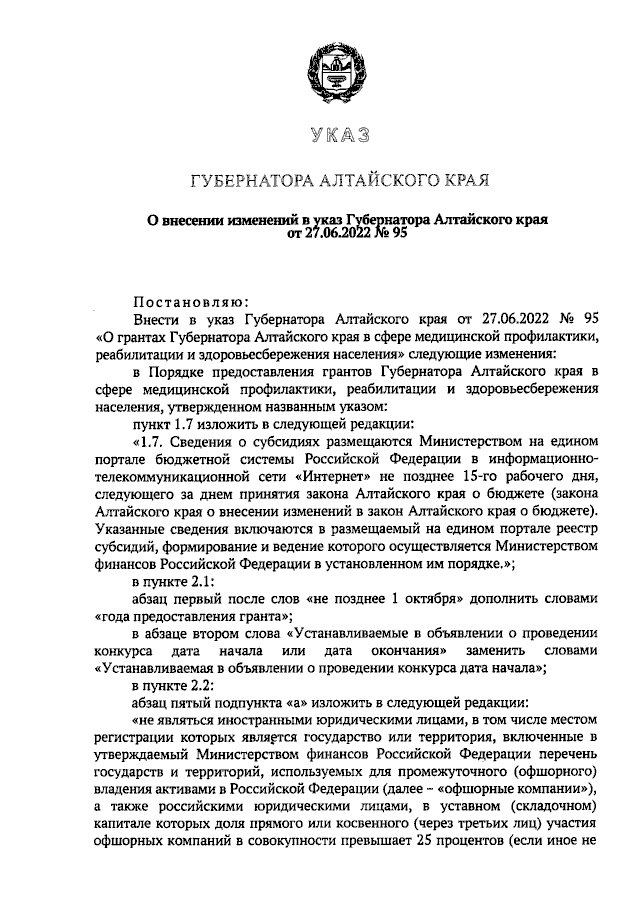 УКАЗ

ГУБЕРНАТОРА АЛТАЙСКОГО КРАЯ

О внесении изменений в указ Губернатора Алтайского края от 27.06.2022 № 95

Постановляю:

Внести в указ Губернатора Алтайского края от 27.06.2022 № 95 «О грантах Губернатора Алтайского края в сфере медицинской профилактики, реабилитации и здоровьесбережения населения» следующие изменения:

в Порядке предоставления грантов Губернатора Алтайского края в сфере медицинской профилактики, реабилитации и здоровьесбережения населения, утвержденном названным указом:

пункт 1.7 изложить в следующей редакции:

«1.7. Сведения о субсидиях размещаются Министерством на едином портале бюджетной системы Российской Федерации в информационно-телекоммуникационной сети «Интернет» не позднее 15-го рабочего дня, следующего за днем принятия закона Алтайского края о бюджете (закона Алтайского края о внесении изменений в закон Алтайского края о бюджете). Указанные сведения включаются в размещаемый на едином портале реестр субсидий, формирование и ведение которого осуществляется Министерством финансов Российской Федерации в установленном им порядке.»;

в пункте 2.1:

абзац первый после слов «не позднее 1 октября» дополнить словами «года предоставления гранта»;

в абзаце втором слова «Устанавливаемые в объявлении о проведении конкурса дата начала или дата окончания» заменить словами «Устанавливаемая в объявлении о проведении конкурса дата начала»;

в пункте 2.2:

абзац пятый подпункта «а» изложить в следующей редакции:

«не являться иностранными юридическими лицами, в том числе местом регистрации которых является государство или территория, включенные в утверждаемый Министерством финансов Российской Федерации перечень государств и территорий, используемых для промежуточного (офшорного) владения активами в Российской Федерации (далее – «офшорные компании»), а также российскими юридическими лицами, в уставном (складочном) капитале которых доля прямого или косвенного (через третьих лиц) участия офшорных компаний в совокупности превышает 25 процентов (если иное не